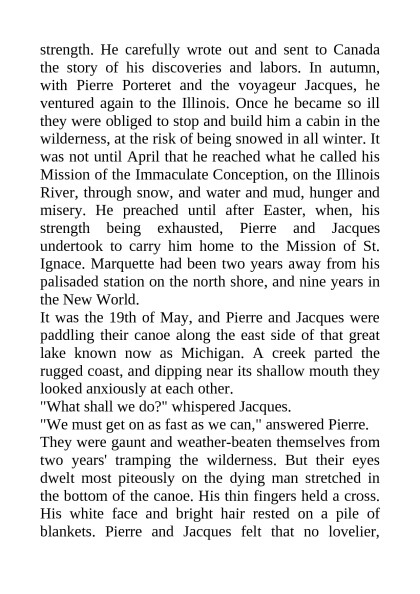 strength. He carefully wrote out and sent to Canada the story of his discoveries and labors. In autumn, with Pierre Porteret and the voyageur Jacques, he ventured again to the Illinois. Once he became so ill they were obliged to stop and build him a cabin in the wilderness, at the risk of being snowed in all winter. It was not until April that he reached what he called his Mission of the Immaculate Conception, on the Illinois River, through snow, and water and mud, hunger and misery. He preached until after Easter, when, his strength being exhausted, Pierre and Jacques undertook to carry him home to the Mission of St. Ignace. Marquette had been two years away from his palisaded station on the north shore, and nine years in the New World.

It was the 19th of May, and Pierre and Jacques were paddling their canoe along the east side of that great lake known now as Michigan. A creek parted the rugged coast, and dipping near its shallow mouth they looked anxiously at each other.

"What shall we do?" whispered Jacques.

"We must get on as fast as we can," answered Pierre.

They were gaunt and weather-beaten themselves from two years' tramping the wilderness. But their eyes dwelt most piteously on the dying man stretched in the bottom of the canoe. His thin fingers held a cross. His white face and bright hair rested on a pile of blankets. Pierre and Jacques felt that no lovelier,